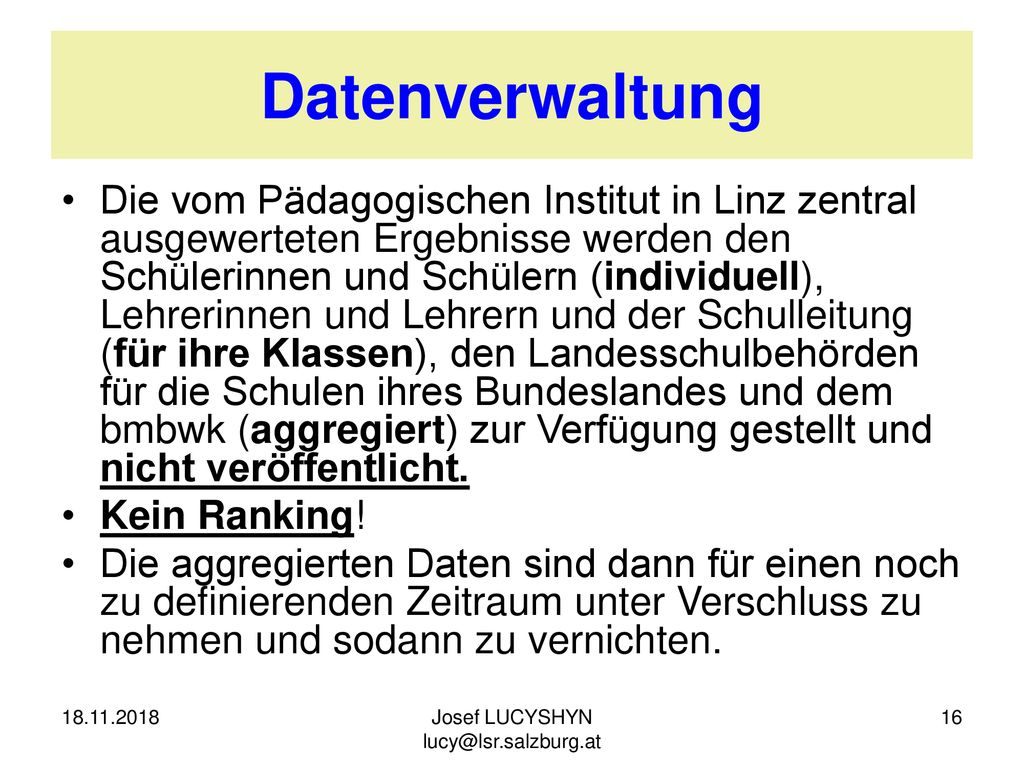 Datenverwaltung

• Die vom Pädagogischen Institut in Linz zentral ausgewerteten Ergebnisse werden den Schülerinnen und Schülern (individuell), Lehrerinnen und Lehrern und der Schulleitung (für ihre Klassen), den Landesschulbehörden für die Schulen ihres Bundeslandes und dem bmbwk (aggregiert) zur Verfügung gestellt und nicht veröffentlicht.
• Kein Ranking!
• Die aggregierten Daten sind dann für einen noch zu definierenden Zeitraum unter Verschluss zu nehmen und sodann zu vernichten.

18.11.2018

Josef LUCYSHYN
lucy@lsr.salzburg.at

16